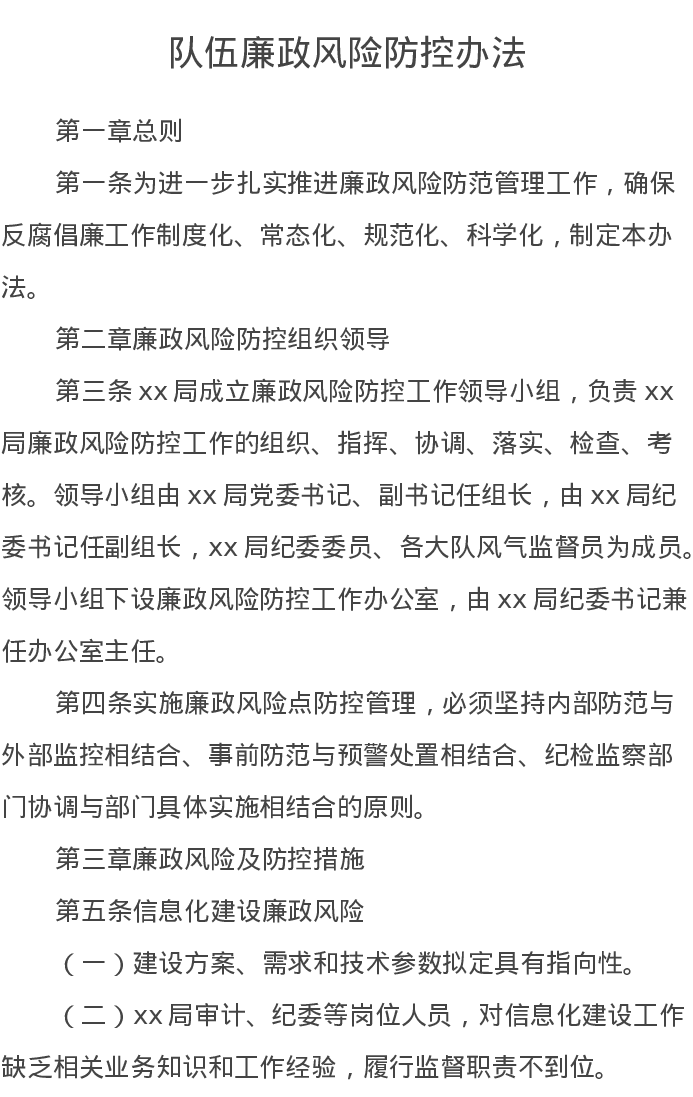 队伍廉政风险防控办法

第一章总则

第一条为进一步扎实推进廉政风险防范管理工作，确保反腐倡廉工作制度化、常态化、规范化、科学化，制定本办法。

第二章廉政风险防控组织领导

第三条 xx 局成立廉政风险防控工作领导小组，负责 xx 局廉政风险防控工作的组织、指挥、协调、落实、检查、考核。领导小组由 xx 局党委书记、副书记任组长，由 xx 局纪委书记任副组长，xx 局纪委委员、各大队风气监督员为成员。领导小组下设廉政风险防控工作办公室，由 xx 局纪委书记兼任办公室主任。

第四条实施廉政风险点防控管理，必须坚持内部防范与外部监控相结合、事前防范与预警处置相结合、纪检监察部门协调与部门具体实施相结合的原则。

第三章廉政风险及防控措施

第五条信息化建设廉政风险

（一）建设方案、需求和技术参数拟定具有指向性。

（二）xx 局审计、纪委等岗位人员，对信息化建设工作缺乏相关业务知识和工作经验，履行监督职责不到位。